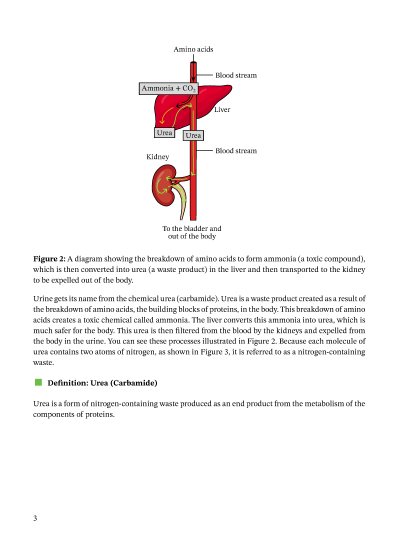 Amino acids

Blood stream

Ammonia + $CO_2$

Liver

Urea

Urea

Blood stream

Kidney

To the bladder and out of the body

**Figure 2:** A diagram showing the breakdown of amino acids to form ammonia (a toxic compound), which is then converted into urea (a waste product) in the liver and then transported to the kidney to be expelled out of the body.

Urine gets its name from the chemical urea (carbamide). Urea is a waste product created as a result of the breakdown of amino acids, the building blocks of proteins, in the body. This breakdown of amino acids creates a toxic chemical called ammonia. The liver converts this ammonia into urea, which is much safer for the body. This urea is then filtered from the blood by the kidneys and expelled from the body in the urine. You can see these processes illustrated in Figure 2. Because each molecule of urea contains two atoms of nitrogen, as shown in Figure 3, it is referred to as a nitrogen-containing waste.

**Definition: Urea (Carbamide)**

Urea is a form of nitrogen-containing waste produced as an end product from the metabolism of the components of proteins.

3